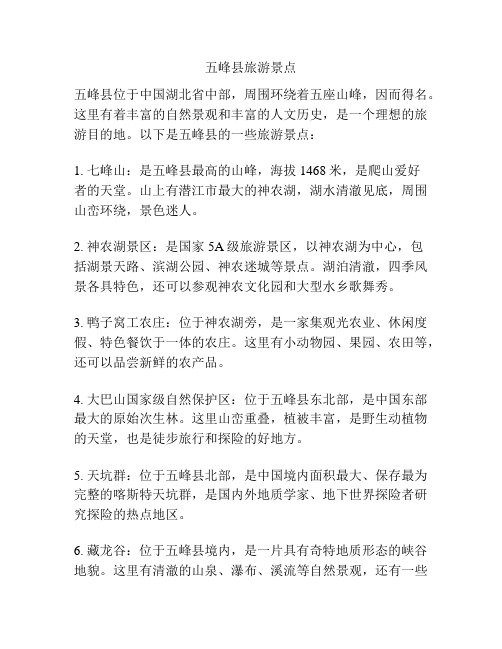 五峰县旅游景点

五峰县位于中国湖北省中部，周围环绕着五座山峰，因而得名。这里有着丰富的自然景观和丰富的人文历史，是一个理想的旅游目的地。以下是五峰县的一些旅游景点：

1. 七峰山：是五峰县最高的山峰，海拔 1468 米，是爬山爱好者的天堂。山上有潜江市最大的神农湖，湖水清澈见底，周围山峦环绕，景色迷人。

2. 神农湖景区：是国家 5A 级旅游景区，以神农湖为中心，包括湖景天路、滨湖公园、神农迷城等景点。湖泊清澈，四季风景各具特色，还可以参观神农文化园和大型水乡歌舞秀。

3. 鸭子窝工农庄：位于神农湖旁，是一家集观光农业、休闲度假、特色餐饮于一体的农庄。这里有小动物园、果园、农田等，还可以品尝新鲜的农产品。

4. 大巴山国家级自然保护区：位于五峰县东北部，是中国东部最大的原始次生林。这里山峦重叠，植被丰富，是野生动植物的天堂，也是徒步旅行和探险的好地方。

5. 天坑群：位于五峰县北部，是中国境内面积最大、保存最为完整的喀斯特天坑群，是国内外地质学家、地下世界探险者研究探险的热点地区。

6. 藏龙谷：位于五峰县境内，是一片具有奇特地质形态的峡谷地貌。这里有清澈的山泉、瀑布、溪流等自然景观，还有一些